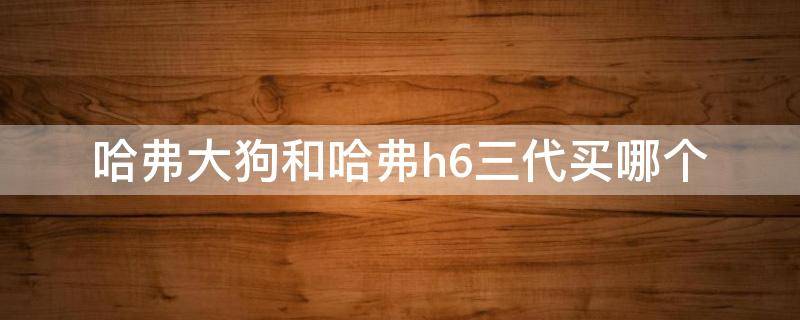 哈弗大狗和哈弗h6三代买哪个